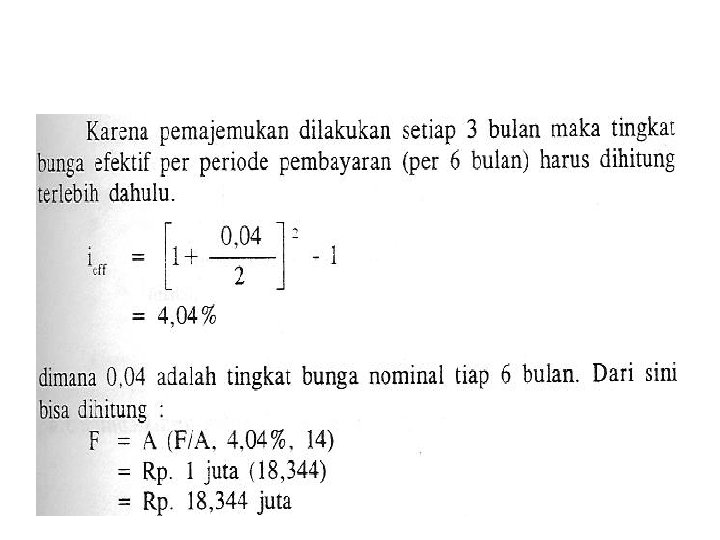 Karena pemajemukan dilakukan setiap 3 bulan maka tingkat bunga efektif per periode pembayaran (per 6 bulan) harus dihitung terlebih dahulu.

$i_{eff} = \left[1 + \frac{0,04}{2}\right]^2 - 1$

$= 4,04\%$

dimana 0,04 adalah tingkat bunga nominal tiap 6 bulan. Dari sini bisa dihitung :

F = A (F/A, 4,04%, 14)
= Rp. 1 juta (18,344)
= Rp. 18,344 juta